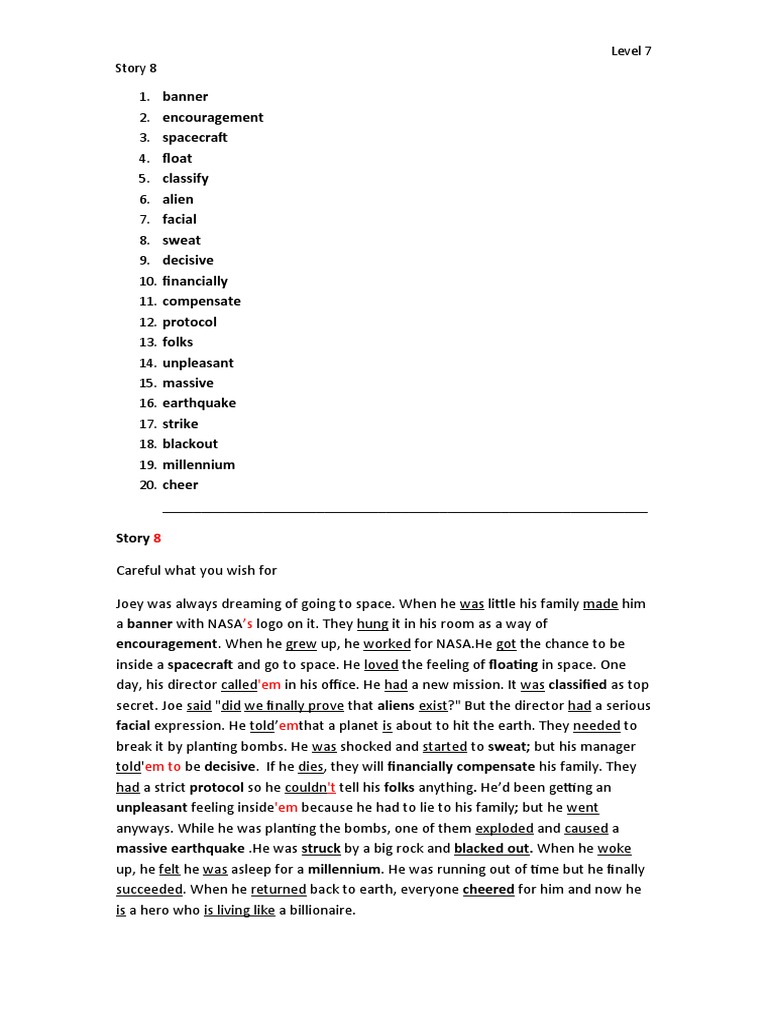 Level 7

Story 8

1. banner
2. encouragement
3. spacecraft
4. float
5. classify
6. alien
7. facial
8. sweat
9. decisive
10. financially
11. compensate
12. protocol
13. folks
14. unpleasant
15. massive
16. earthquake
17. strike
18. blackout
19. millennium
20. cheer

Story 8

Careful what you wish for

Joey was always dreaming of going to space. When he was little his family made him a banner with NASA's logo on it. They hung it in his room as a way of encouragement. When he grew up, he worked for NASA.He got the chance to be inside a spacecraft and go to space. He loved the feeling of floating in space. One day, his director called'em in his office. He had a new mission. It was classified as top secret. Joe said "did we finally prove that aliens exist?" But the director had a serious facial expression. He told'emthat a planet is about to hit the earth. They needed to break it by planting bombs. He was shocked and started to sweat; but his manager told'em to be decisive. If he dies, they will financially compensate his family. They had a strict protocol so he couldn't tell his folks anything. He'd been getting an unpleasant feeling inside'em because he had to lie to his family; but he went anyways. While he was planting the bombs, one of them exploded and caused a massive earthquake .He was struck by a big rock and blacked out. When he woke up, he felt he was asleep for a millennium. He was running out of time but he finally succeeded. When he returned back to earth, everyone cheered for him and now he is a hero who is living like a billionaire.